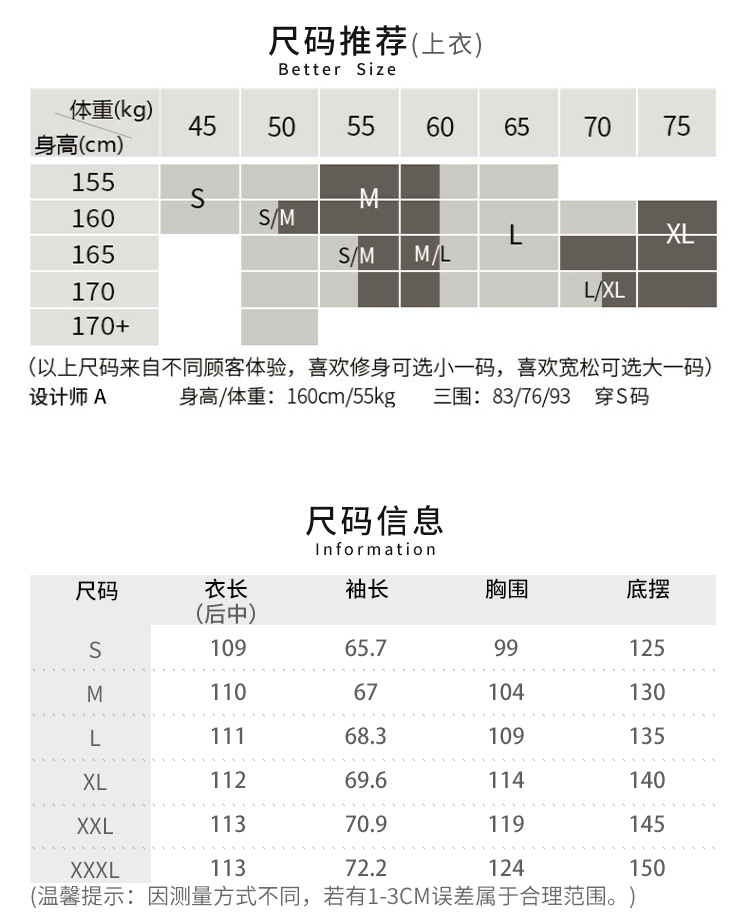 尺码推荐(上衣)
Better Size

| 体重(kg) 身高(cm) | 45 | 50 | 55 | 60 | 65 | 70 | 75 |
|---|---|---|---|---|---|---|---|
| 155 | S | | M | | | | |
| 160 | | S/M | | | L | | XL |
| 165 | | | S/M | M/L | | | |
| 170 | | | | | | L/XL | |
| 170+ | | | | | | | |

(以上尺码来自不同顾客体验，喜欢修身可选小一码，喜欢宽松可选大一码)
设计师 A 身高/体重：160cm/55kg 三围：83/76/93 穿S码

尺码信息
Information

| 尺码 | 衣长 (后中) | 袖长 | 胸围 | 底摆 |
|---|---|---|---|---|
| S | 109 | 65.7 | 99 | 125 |
| M | 110 | 67 | 104 | 130 |
| L | 111 | 68.3 | 109 | 135 |
| XL | 112 | 69.6 | 114 | 140 |
| XXL | 113 | 70.9 | 119 | 145 |
| XXXL | 113 | 72.2 | 124 | 150 |

(温馨提示：因测量方式不同，若有1-3CM误差属于合理范围。)